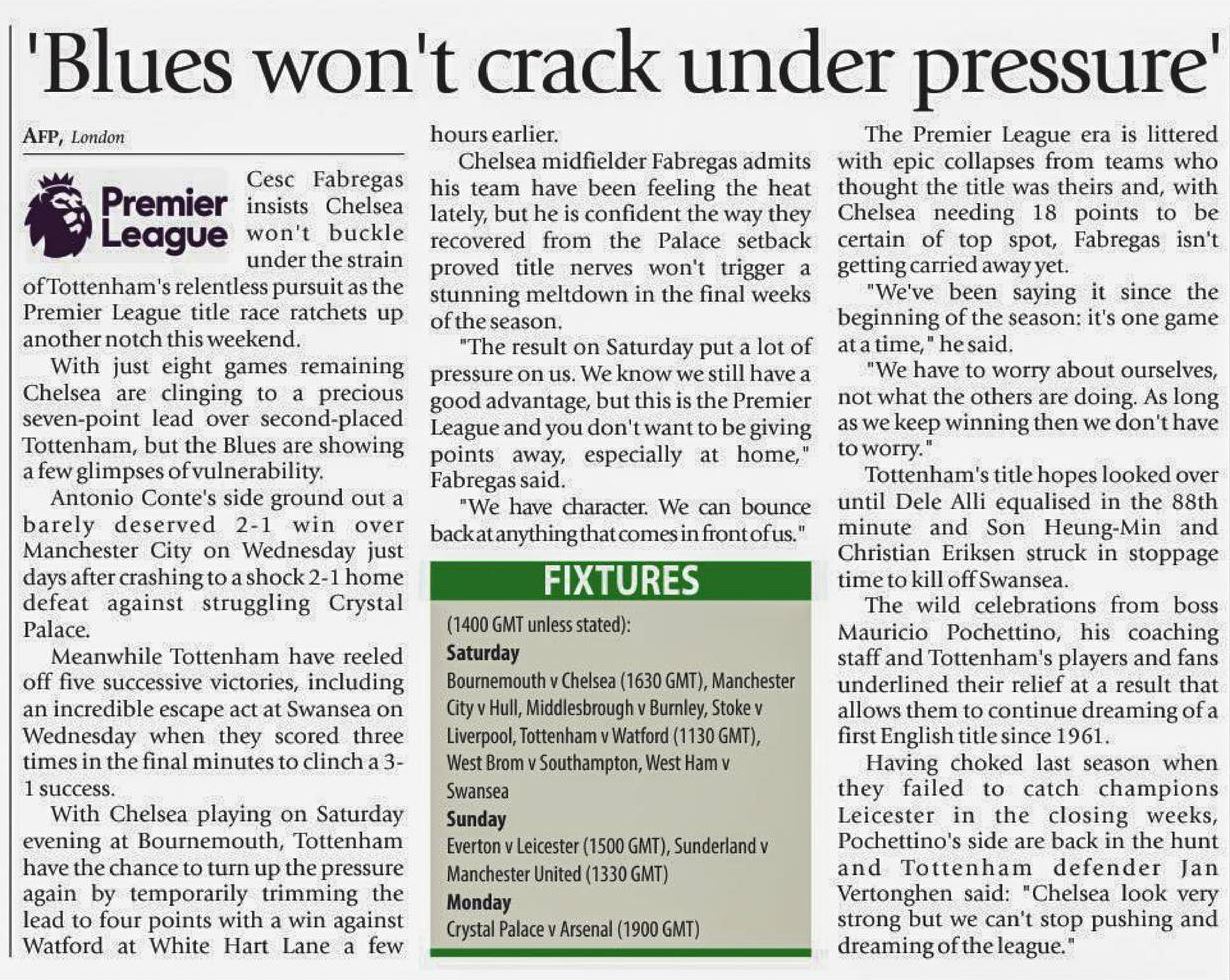 'Blues won't crack under pressure'

AFP, London

Premier League

Cesc Fabregas insists Chelsea won't buckle under the strain of Tottenham's relentless pursuit as the Premier League title race ratchets up another notch this weekend.

With just eight games remaining Chelsea are clinging to a precious seven-point lead over second-placed Tottenham, but the Blues are showing a few glimpses of vulnerability.

Antonio Conte's side ground out a barely deserved 2-1 win over Manchester City on Wednesday just days after crashing to a shock 2-1 home defeat against struggling Crystal Palace.

Meanwhile Tottenham have reeled off five successive victories, including an incredible escape act at Swansea on Wednesday when they scored three times in the final minutes to clinch a 3-1 success.

With Chelsea playing on Saturday evening at Bournemouth, Tottenham have the chance to turn up the pressure again by temporarily trimming the lead to four points with a win against Watford at White Hart Lane a few hours earlier.

Chelsea midfielder Fabregas admits his team have been feeling the heat lately, but he is confident the way they recovered from the Palace setback proved title nerves won't trigger a stunning meltdown in the final weeks of the season.

"The result on Saturday put a lot of pressure on us. We know we still have a good advantage, but this is the Premier League and you don't want to be giving points away, especially at home," Fabregas said.

"We have character. We can bounce back at anything that comes in front of us."

FIXTURES

(1400 GMT unless stated):
Saturday
Bournemouth v Chelsea (1630 GMT), Manchester City v Hull, Middlesbrough v Burnley, Stoke v Liverpool, Tottenham v Watford (1130 GMT), West Brom v Southampton, West Ham v Swansea
Sunday
Everton v Leicester (1500 GMT), Sunderland v Manchester United (1330 GMT)
Monday
Crystal Palace v Arsenal (1900 GMT)

The Premier League era is littered with epic collapses from teams who thought the title was theirs and, with Chelsea needing 18 points to be certain of top spot, Fabregas isn't getting carried away yet.

"We've been saying it since the beginning of the season: it's one game at a time," he said.

"We have to worry about ourselves, not what the others are doing. As long as we keep winning then we don't have to worry."

Tottenham's title hopes looked over until Dele Alli equalised in the 88th minute and Son Heung-Min and Christian Eriksen struck in stoppage time to kill off Swansea.

The wild celebrations from boss Mauricio Pochettino, his coaching staff and Tottenham's players and fans underlined their relief at a result that allows them to continue dreaming of a first English title since 1961.

Having choked last season when they failed to catch champions Leicester in the closing weeks, Pochettino's side are back in the hunt and Tottenham defender Jan Vertonghen said: "Chelsea look very strong but we can't stop pushing and dreaming of the league."